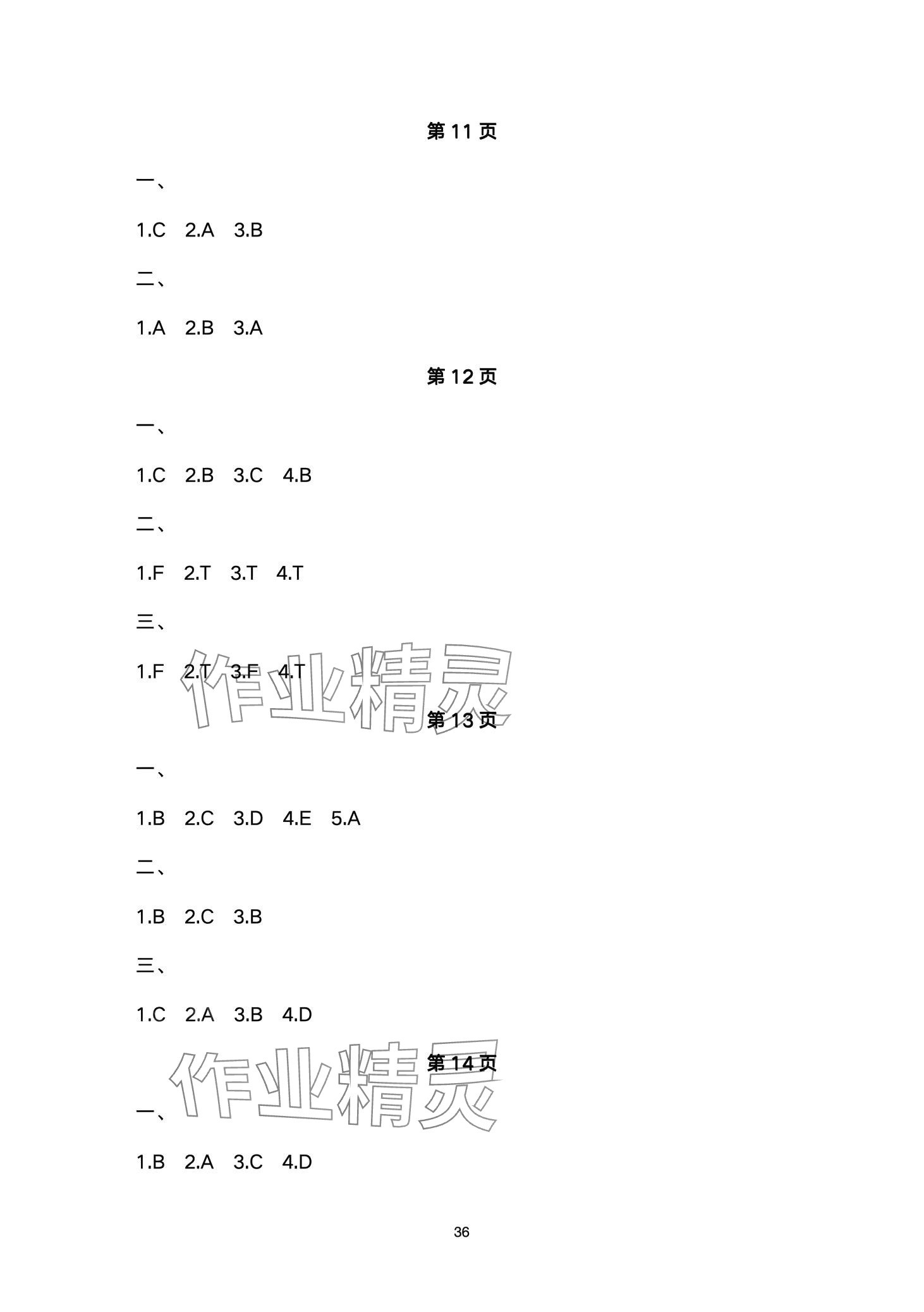 第 11 页

一、

1.C　2.A　3.B

二、

1.A　2.B　3.A

第 12 页

一、

1.C　2.B　3.C　4.B

二、

1.F　2.T　3.T　4.T

三、

1.F　2.T　3.F　4.T

作业精灵

第 13 页

一、

1.B　2.C　3.D　4.E　5.A

二、

1.B　2.C　3.B

三、

1.C　2.A　3.B　4.D

作业精灵

第 14 页

一、

1.B　2.A　3.C　4.D

36